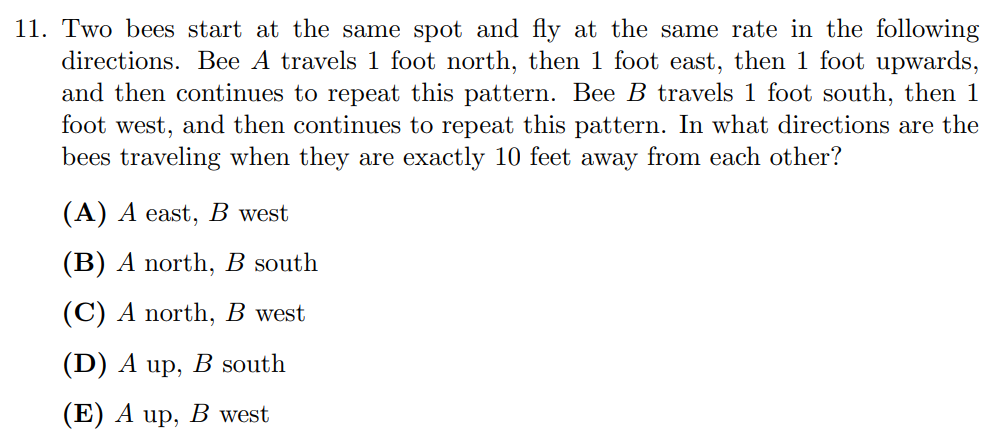 11. Two bees start at the same spot and fly at the same rate in the following directions. Bee $A$ travels 1 foot north, then 1 foot east, then 1 foot upwards, and then continues to repeat this pattern. Bee $B$ travels 1 foot south, then 1 foot west, and then continues to repeat this pattern. In what directions are the bees traveling when they are exactly 10 feet away from each other?

**(A)** $A$ east, $B$ west

**(B)** $A$ north, $B$ south

**(C)** $A$ north, $B$ west

**(D)** $A$ up, $B$ south

**(E)** $A$ up, $B$ west